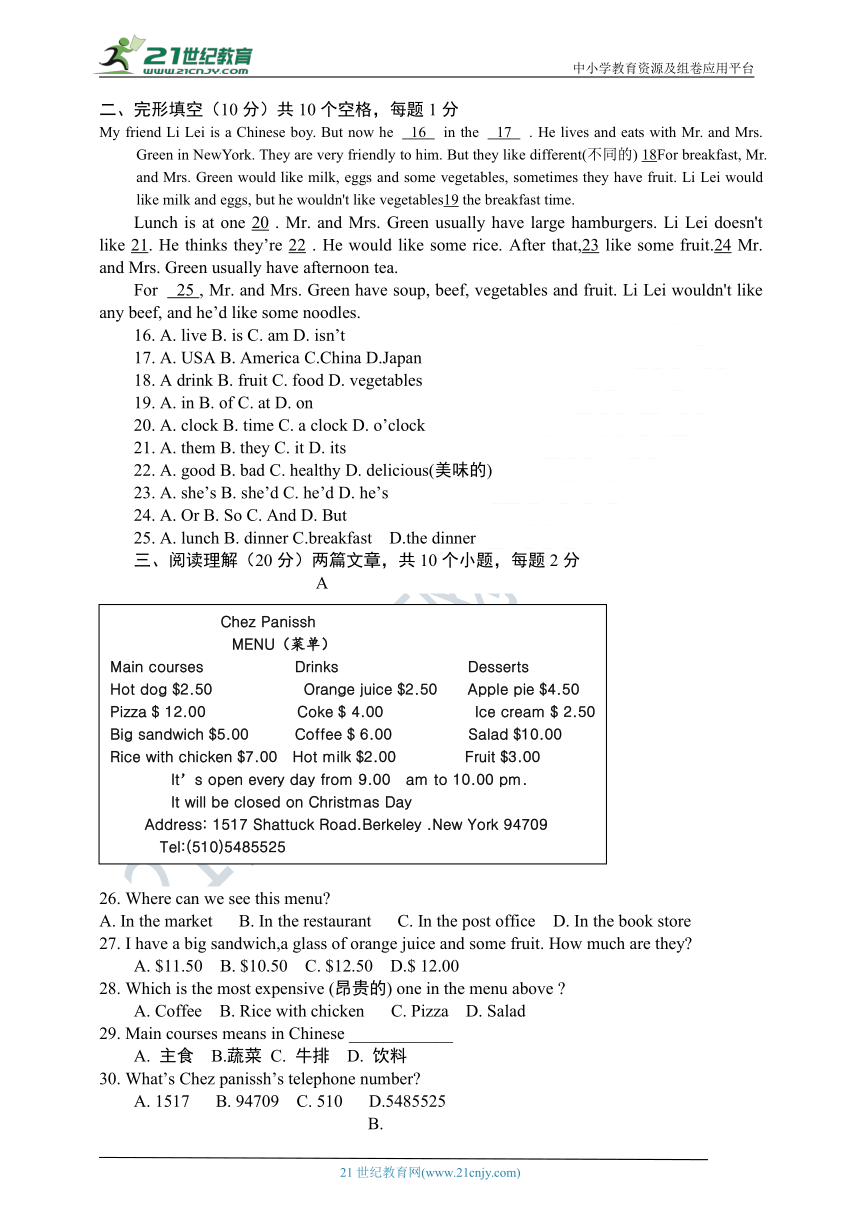 21世纪教育
www.21cnjy.com
中小学教育资源及组卷应用平台

二、完形填空（10 分）共 10 个空格，每题 1 分

My friend Li Lei is a Chinese boy. But now he 16 in the 17 . He lives and eats with Mr. and Mrs. Green in NewYork. They are very friendly to him. But they like different(不同的) 18For breakfast, Mr. and Mrs. Green would like milk, eggs and some vegetables, sometimes they have fruit. Li Lei would like milk and eggs, but he wouldn't like vegetables19 the breakfast time.

Lunch is at one 20 . Mr. and Mrs. Green usually have large hamburgers. Li Lei doesn't like 21. He thinks they're 22 . He would like some rice. After that,23 like some fruit.24 Mr. and Mrs. Green usually have afternoon tea.

For 25 , Mr. and Mrs. Green have soup, beef, vegetables and fruit. Li Lei wouldn't like any beef, and he'd like some noodles.

16. A. live B. is C. am D. isn't
17. A. USA B. America C.China D.Japan
18. A drink B. fruit C. food D. vegetables
19. A. in B. of C. at D. on
20. A. clock B. time C. a clock D. o'clock
21. A. them B. they C. it D. its
22. A. good B. bad C. healthy D. delicious(美味的)
23. A. she's B. she'd C. he'd D. he's
24. A. Or B. So C. And D. But
25. A. lunch B. dinner C.breakfast D.the dinner

三、阅读理解（20 分）两篇文章，共 10 个小题，每题 2 分

A

Chez Panissh
MENU（菜单）

| Main courses | Drinks | Desserts |
|---|---|---|
| Hot dog $2.50 | Orange juice $2.50 | Apple pie $4.50 |
| Pizza $ 12.00 | Coke $ 4.00 | Ice cream $ 2.50 |
| Big sandwich $5.00 | Coffee $ 6.00 | Salad $10.00 |
| Rice with chicken $7.00 | Hot milk $2.00 | Fruit $3.00 |

It's open every day from 9.00 am to 10.00 pm.
It will be closed on Christmas Day
Address: 1517 Shattuck Road.Berkeley .New York 94709
Tel:(510)5485525

26. Where can we see this menu?
A. In the market B. In the restaurant C. In the post office D. In the book store
27. I have a big sandwich,a glass of orange juice and some fruit. How much are they?
A. $11.50 B. $10.50 C. $12.50 D.$ 12.00
28. Which is the most expensive (昂贵的) one in the menu above ?
A. Coffee B. Rice with chicken C. Pizza D. Salad
29. Main courses means in Chinese ____________
A. 主食 B.蔬菜 C. 牛排 D. 饮料
30. What's Chez panissh's telephone number?
A. 1517 B. 94709 C. 510 D.5485525

B.

21 世纪教育网(www.21cnjy.com)